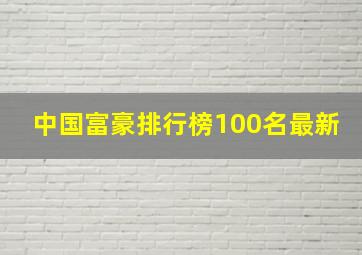 中国富豪排行榜100名最新